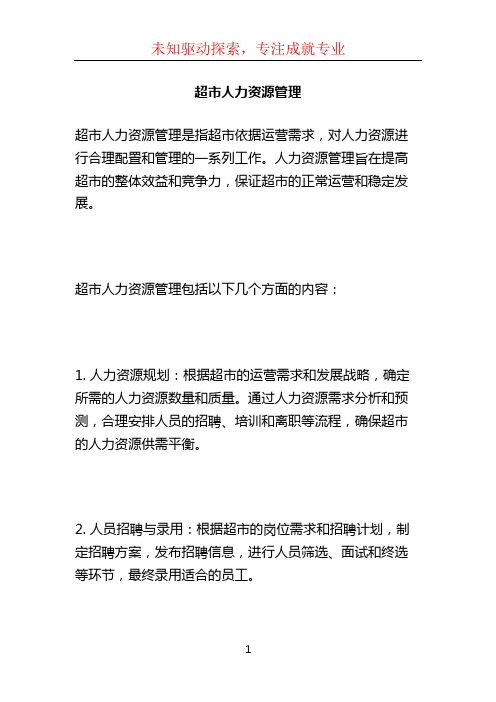 未知驱动探索，专注成就专业

超市人力资源管理

超市人力资源管理是指超市依据运营需求，对人力资源进行合理配置和管理的一系列工作。人力资源管理旨在提高超市的整体效益和竞争力，保证超市的正常运营和稳定发展。

超市人力资源管理包括以下几个方面的内容：

1. 人力资源规划：根据超市的运营需求和发展战略，确定所需的人力资源数量和质量。通过人力资源需求分析和预测，合理安排人员的招聘、培训和离职等流程，确保超市的人力资源供需平衡。

2. 人员招聘与录用：根据超市的岗位需求和招聘计划，制定招聘方案，发布招聘信息，进行人员筛选、面试和终选等环节，最终录用适合的员工。

1